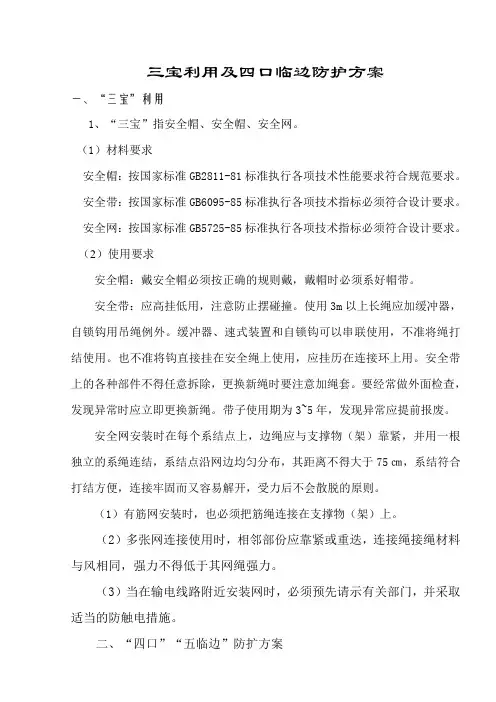 三宝利用及四口临边防护方案

一、“三宝”利用

1、“三宝”指安全帽、安全帽、安全网。

（1）材料要求

安全帽：按国家标准 GB2811-81 标准执行各项技术性能要求符合规范要求。

安全带：按国家标准 GB6095-85 标准执行各项技术指标必须符合设计要求。

安全网：按国家标准 GB5725-85 标准执行各项技术指标必须符合设计要求。

（2）使用要求

安全帽：戴安全帽必须按正确的规则戴，戴帽时必须系好帽带。

安全带：应高挂低用，注意防止摆碰撞。使用 3m 以上长绳应加缓冲器，自锁钩用吊绳例外。缓冲器、速式装置和自锁钩可以串联使用，不准将绳打结使用。也不准将钩直接挂在安全绳上使用，应挂历在连接环上用。安全带上的各种部件不得任意拆除，更换新绳时要注意加绳套。要经常做外面检查，发现异常时应立即更换新绳。带子使用期为 3~5 年，发现异常应提前报废。

安全网安装时在每个系结点上，边绳应与支撑物（架）靠紧，并用一根独立的系绳连结，系结点沿网边均匀分布，其距离不得大于 75 ㎝，系结符合打结方便，连接牢固而又容易解开，受力后不会散脱的原则。

（1）有筋网安装时，也必须把筋绳连接在支撑物（架）上。

（2）多张网连接使用时，相邻部份应靠紧或重迭，连接绳接绳材料与风相同，强力不得低于其网绳强力。

（3）当在输电线路附近安装网时，必须预先请示有关部门，并采取适当的防触电措施。

二、“四口”“五临边”防扩方案